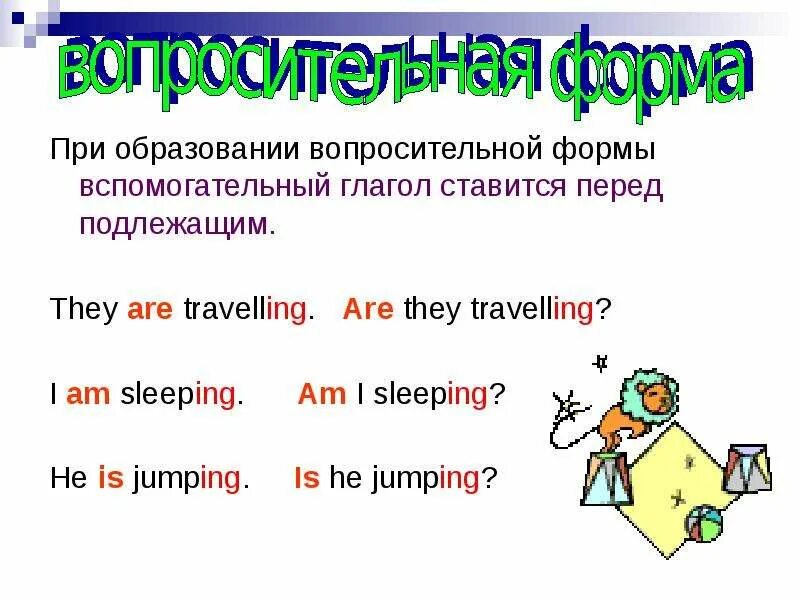 вопросительная форма

При образовании вопросительной формы вспомогательный глагол ставится перед подлежащим.

They are travelling. Are they travelling?

I am sleeping. Am I sleeping?

He is jumping. Is he jumping?